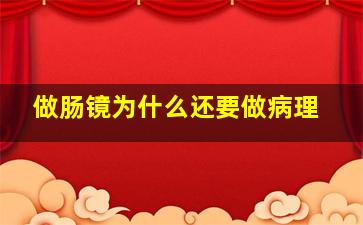 做肠镜为什么还要做病理